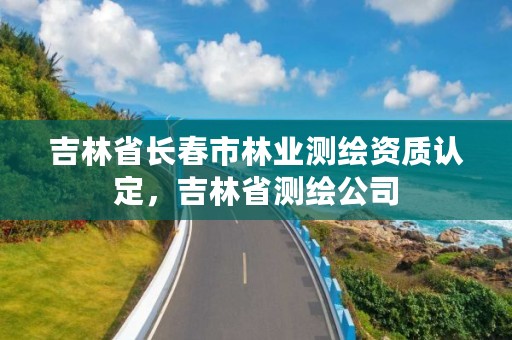 吉林省长春市林业测绘资质认定，吉林省测绘公司